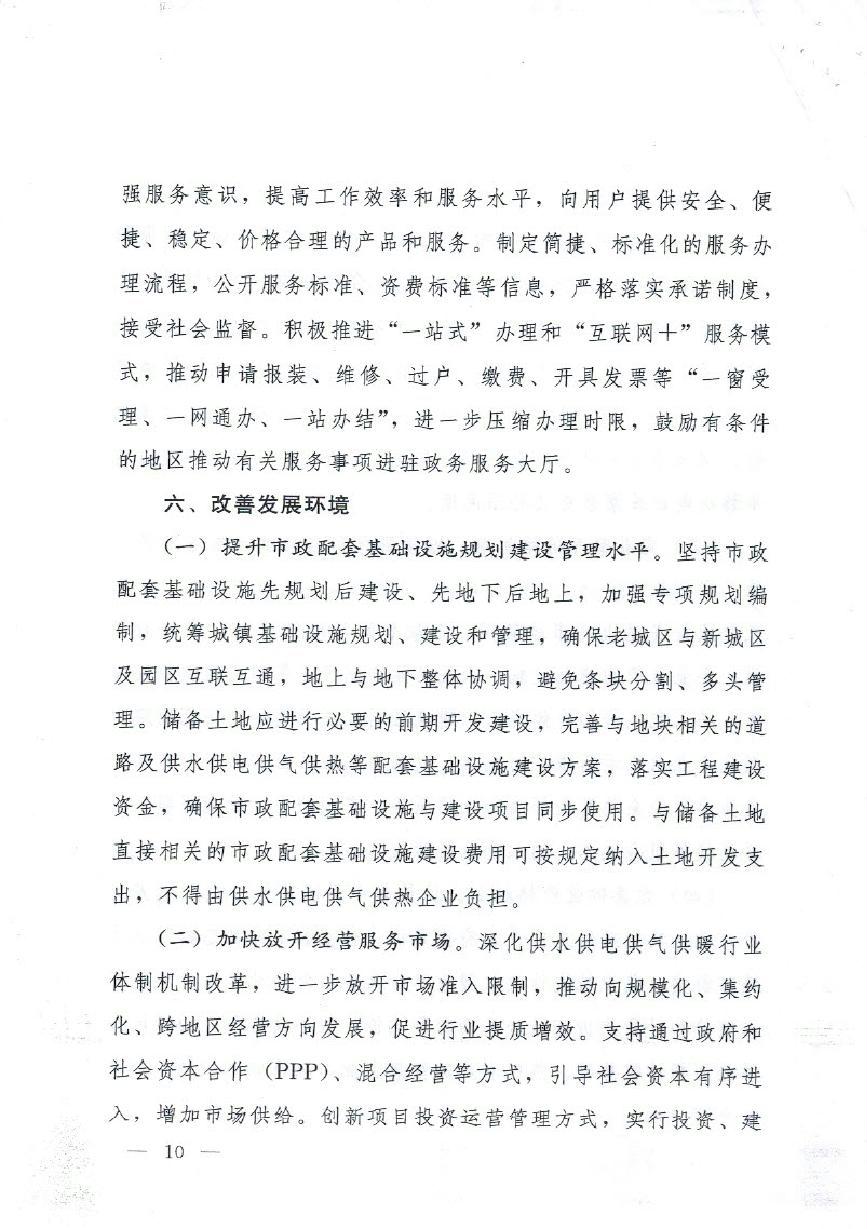 强服务意识，提高工作效率和服务水平，向用户提供安全、便捷、稳定、价格合理的产品和服务。制定简捷、标准化的服务办理流程，公开服务标准、资费标准等信息，严格落实承诺制度，接受社会监督。积极推进“一站式”办理和“互联网+”服务模式，推动申请报装、维修、过户、缴费、开具发票等“一窗受理、一网通办、一站办结”，进一步压缩办理时限，鼓励有条件的地区推动有关服务事项进驻政务服务大厅。

六、改善发展环境

（一）提升市政配套基础设施规划建设管理水平。坚持市政配套基础设施先规划后建设、先地下后地上，加强专项规划编制，统筹城镇基础设施规划、建设和管理，确保老城区与新城区及园区互联互通，地上与地下整体协调，避免条块分割、多头管理。储备土地应进行必要的前期开发建设，完善与地块相关的道路及供水供电供气供热等配套基础设施建设方案，落实工程建设资金，确保市政配套基础设施与建设项目同步使用。与储备土地直接相关的市政配套基础设施建设费用可按规定纳入土地开发支出，不得由供水供电供气供热企业负担。

（二）加快放开经营服务市场。深化供水供电供气供暖行业体制机制改革，进一步放开市场准入限制，推动向规模化、集约化、跨地区经营方向发展，促进行业提质增效。支持通过政府和社会资本合作（PPP）、混合经营等方式，引导社会资本有序进入，增加市场供给。创新项目投资运营管理方式，实行投资、建

— 10 —